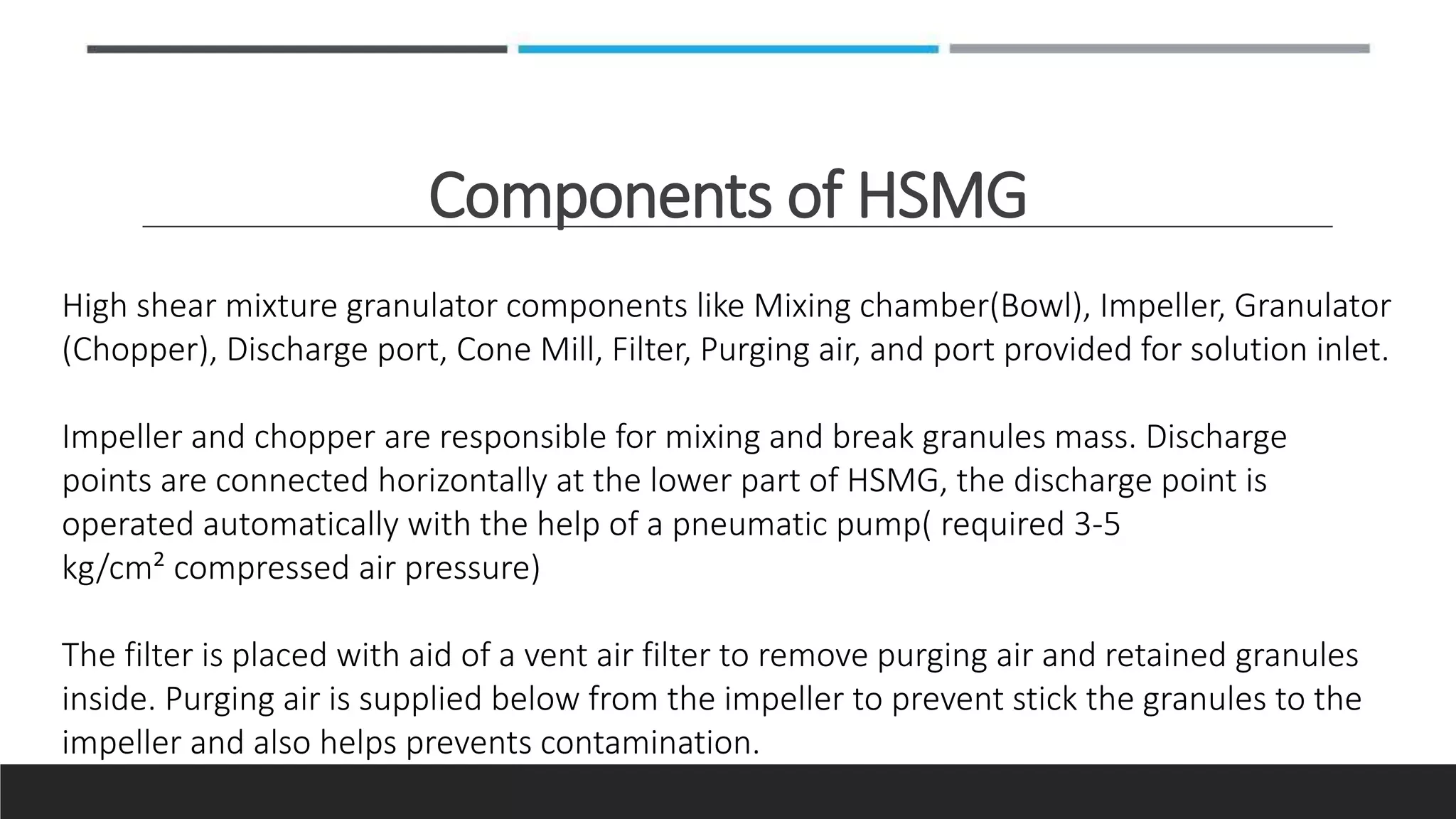 Components of HSMG

High shear mixture granulator components like Mixing chamber(Bowl), Impeller, Granulator (Chopper), Discharge port, Cone Mill, Filter, Purging air, and port provided for solution inlet.

Impeller and chopper are responsible for mixing and break granules mass. Discharge points are connected horizontally at the lower part of HSMG, the discharge point is operated automatically with the help of a pneumatic pump( required 3-5 kg/cm² compressed air pressure)

The filter is placed with aid of a vent air filter to remove purging air and retained granules inside. Purging air is supplied below from the impeller to prevent stick the granules to the impeller and also helps prevents contamination.